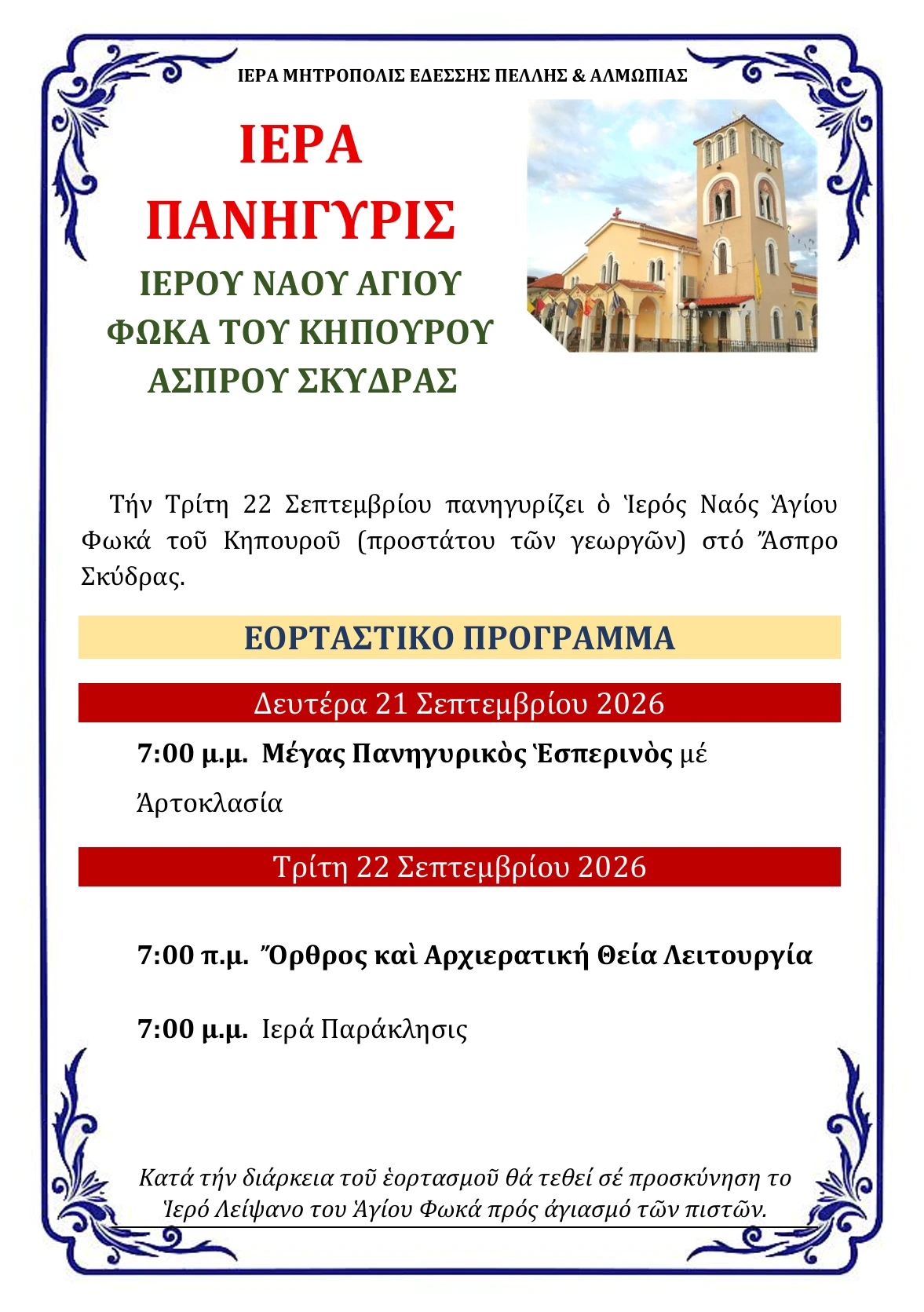 ΙΕΡΑ ΜΗΤΡΟΠΟΛΙΣ ΕΔΕΣΣΗΣ ΠΕΛΛΗΣ & ΑΛΜΩΠΙΑΣ

ΙΕΡΑ ΠΑΝΗΓΥΡΙΣ

ΙΕΡΟΥ ΝΑΟΥ ΑΓΙΟΥ ΦΩΚΑ ΤΟΥ ΚΗΠΟΥΡΟΥ ΑΣΠΡΟΥ ΣΚΥΔΡΑΣ

Τήν Τρίτη 22 Σεπτεμβρίου πανηγυρίζει ὁ Ἱερός Ναός Ἁγίου Φωκά τοῦ Κηπουροῦ (προστάτου τῶν γεωργῶν) στό Ἄσπρο Σκύδρας.

ΕΟΡΤΑΣΤΙΚΟ ΠΡΟΓΡΑΜΜΑ

Δευτέρα 21 Σεπτεμβρίου 2026

7:00 μ.μ. Μέγας Πανηγυρικὸς Ἑσπερινὸς μέ Ἀρτοκλασία

Τρίτη 22 Σεπτεμβρίου 2026

7:00 π.μ. Ὄρθρος καὶ Αρχιερατική Θεία Λειτουργία

7:00 μ.μ. Ιερά Παράκλησις

Κατά τήν διάρκεια τοῦ ἑορτασμοῦ θά τεθεί σέ προσκύνηση το Ἱερό Λείψανο του Ἁγίου Φωκά πρός ἁγιασμό τῶν πιστῶν.